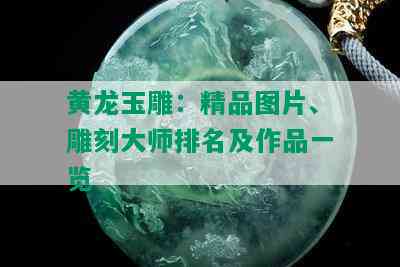 黄龙玉雕：精品图片、雕刻大师排名及作品一览